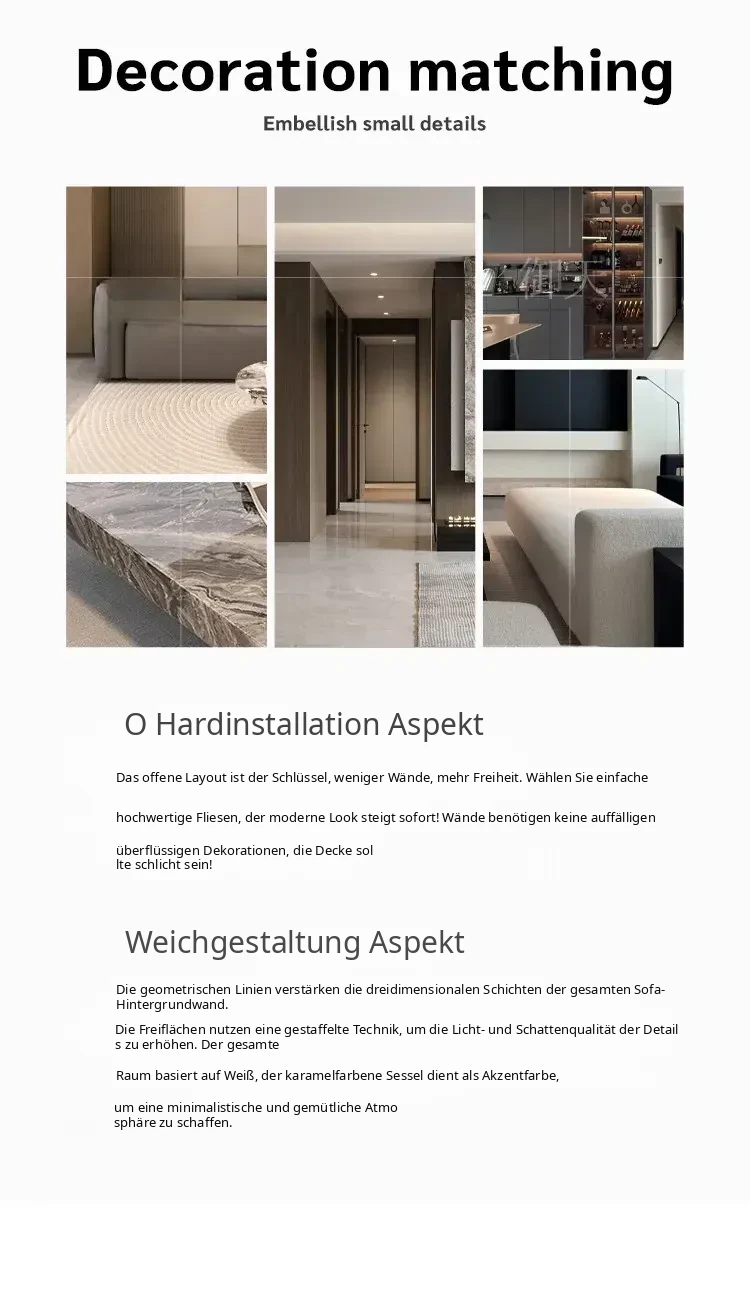 Decoration matching

Embellish small details

O Hardinstallation Aspekt

Das offene Layout ist der Schlüssel, weniger Wände, mehr Freiheit. Wählen Sie einfache

hochwertige Fliesen, der moderne Look steigt sofort! Wände benötigen keine auffälligen

überflüssigen Dekorationen, die Decke sol lte schlicht sein!

Weichgestaltung Aspekt

Die geometrischen Linien verstärken die dreidimensionalen Schichten der gesamten Sofa-Hintergrundwand.

Die Freiflächen nutzen eine gestaffelte Technik, um die Licht- und Schattenqualität der Detail s zu erhöhen. Der gesamte

Raum basiert auf Weiß, der karamelfarbene Sessel dient als Akzentfarbe,

um eine minimalistische und gemütliche Atmo sphäre zu schaffen.